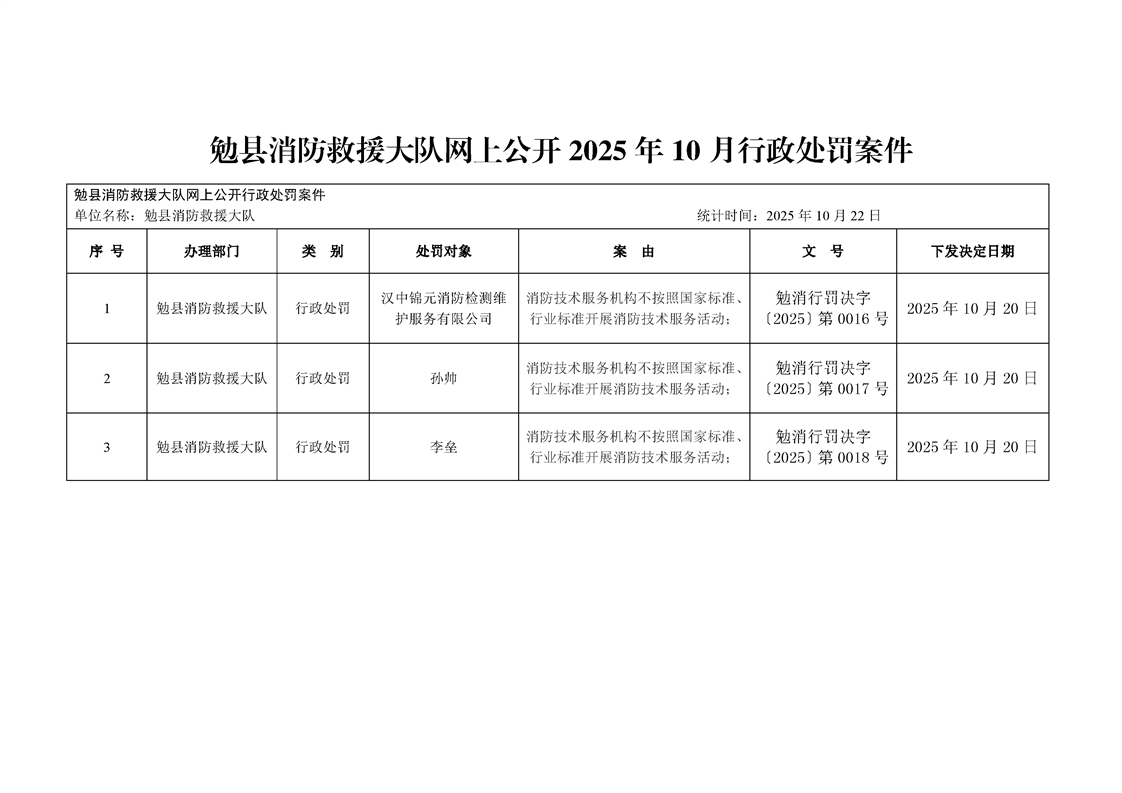 勉县消防救援大队网上公开 2025 年 10 月行政处罚案件

勉县消防救援大队网上公开行政处罚案件
单位名称：勉县消防救援大队　　统计时间：2025 年 10 月 22 日

| 序 号 | 办理部门 | 类 别 | 处罚对象 | 案 由 | 文 号 | 下发决定日期 |
|---|---|---|---|---|---|---|
| 1 | 勉县消防救援大队 | 行政处罚 | 汉中锦元消防检测维护服务有限公司 | 消防技术服务机构不按照国家标准、行业标准开展消防技术服务活动； | 勉消行罚决字〔2025〕第 0016 号 | 2025 年 10 月 20 日 |
| 2 | 勉县消防救援大队 | 行政处罚 | 孙帅 | 消防技术服务机构不按照国家标准、行业标准开展消防技术服务活动； | 勉消行罚决字〔2025〕第 0017 号 | 2025 年 10 月 20 日 |
| 3 | 勉县消防救援大队 | 行政处罚 | 李垒 | 消防技术服务机构不按照国家标准、行业标准开展消防技术服务活动； | 勉消行罚决字〔2025〕第 0018 号 | 2025 年 10 月 20 日 |